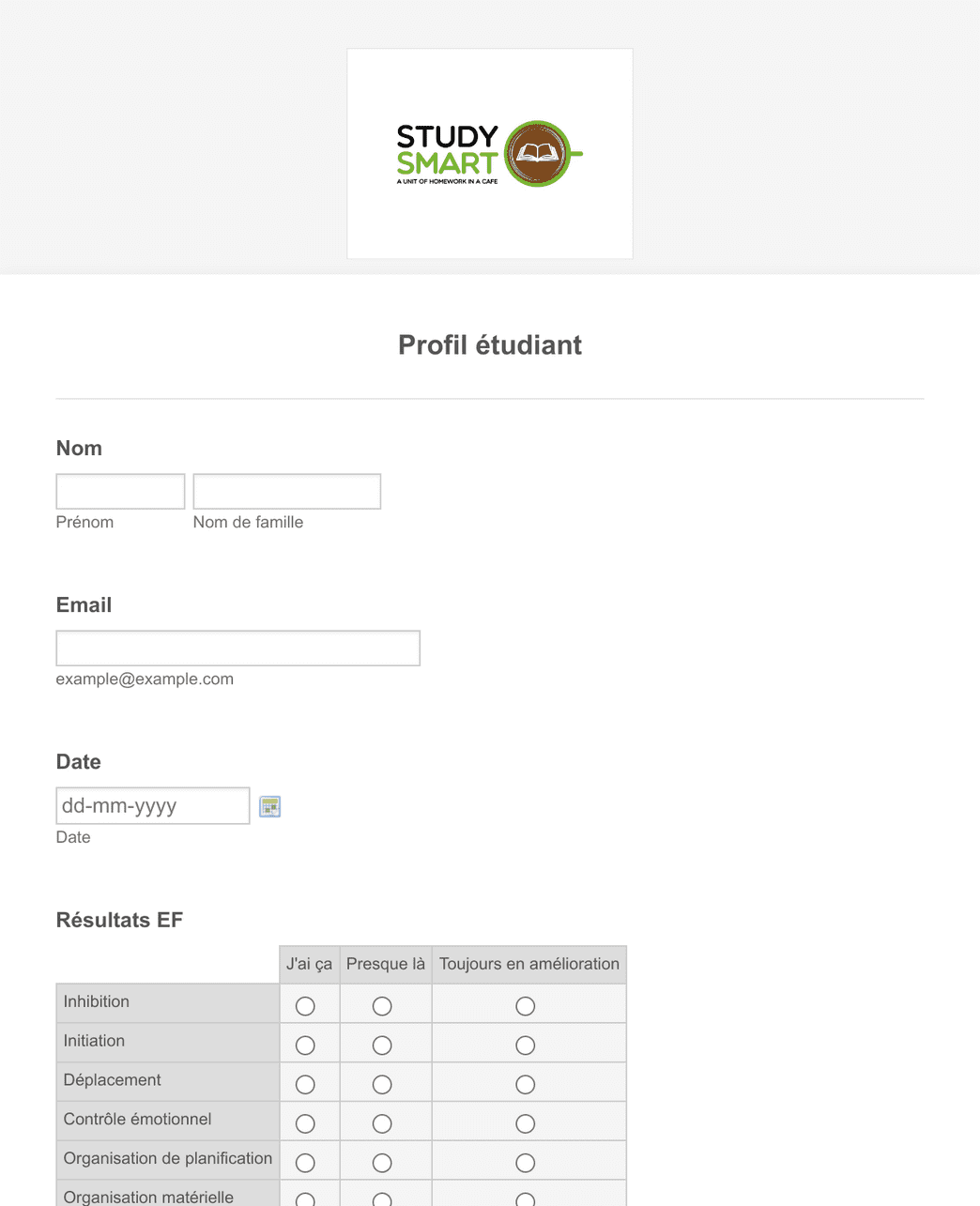 STUDY SMART
A UNIT OF HOMEWORK IN A CAFE

Profil étudiant

Nom

Prénom

Nom de famille

Email

example@example.com

Date

dd-mm-yyyy

Date

Résultats EF

| | J'ai ça | Presque là | Toujours en amélioration |
|---|---|---|---|
| Inhibition | | | |
| Initiation | | | |
| Déplacement | | | |
| Contrôle émotionnel | | | |
| Organisation de planification | | | |
| Organisation matérielle | | | |